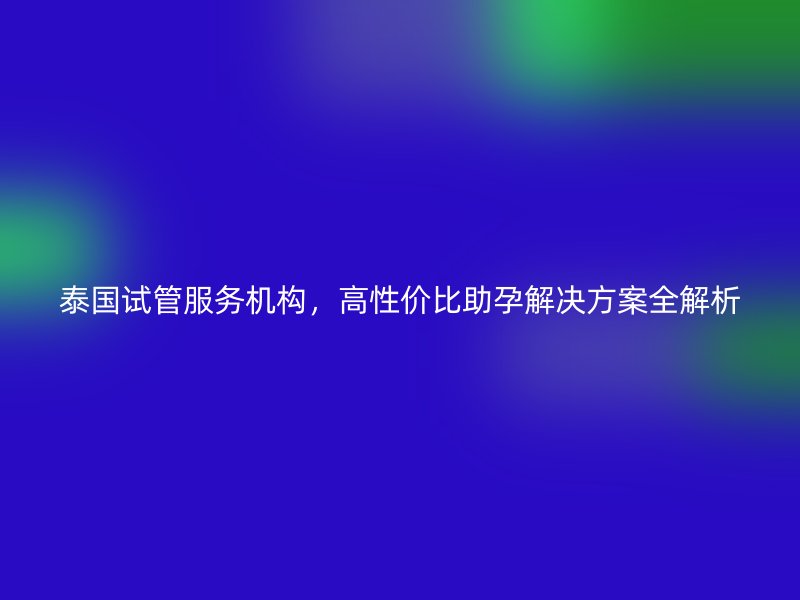 泰国试管服务机构，高性价比助孕解决方案全解析